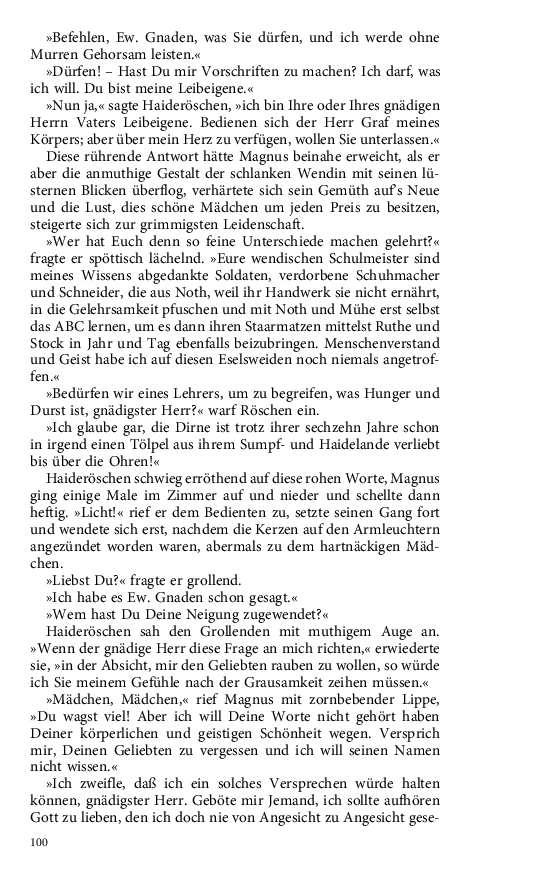 »Befehlen, Ew. Gnaden, was Sie dürfen, und ich werde ohne Murren Gehorsam leisten.«

»Dürfen! – Hast Du mir Vorschriften zu machen? Ich darf, was ich will. Du bist meine Leibeigene.«

»Nun ja,« sagte Haideröschen, »ich bin Ihre oder Ihres gnädigen Herrn Vaters Leibeigene. Bedienen sich der Herr Graf meines Körpers; aber über mein Herz zu verfügen, wollen Sie unterlassen.«

Diese rührende Antwort hätte Magnus beinahe erweicht, als er aber die anmuthige Gestalt der schlanken Wendin mit seinen lüsternen Blicken überflog, verhärtete sich sein Gemüth auf's Neue und die Lust, dies schöne Mädchen um jeden Preis zu besitzen, steigerte sich zur grimmigsten Leidenschaft.

»Wer hat Euch denn so feine Unterschiede machen gelehrt?« fragte er spöttisch lächelnd. »Eure wendischen Schulmeister sind meines Wissens abgedankte Soldaten, verdorbene Schuhmacher und Schneider, die aus Noth, weil ihr Handwerk sie nicht ernährt, in die Gelehrsamkeit pfuschen und mit Noth und Mühe erst selbst das ABC lernen, um es dann ihren Staarmatzen mittelst Ruthe und Stock in Jahr und Tag ebenfalls beizubringen. Menschenverstand und Geist habe ich auf diesen Eselsweiden noch niemals angetroffen.«

»Bedürfen wir eines Lehrers, um zu begreifen, was Hunger und Durst ist, gnädigster Herr?« warf Röschen ein.

»Ich glaube gar, die Dirne ist trotz ihrer sechzehn Jahre schon in irgend einen Tölpel aus ihrem Sumpf- und Haidelande verliebt bis über die Ohren!«

Haideröschen schwieg erröthend auf diese rohen Worte, Magnus ging einige Male im Zimmer auf und nieder und schellte dann heftig. »Licht!« rief er dem Bedienten zu, setzte seinen Gang fort und wendete sich erst, nachdem die Kerzen auf den Armleuchtern angezündet worden waren, abermals zu dem hartnäckigen Mädchen.

»Liebst Du?« fragte er grollend.

»Ich habe es Ew. Gnaden schon gesagt.«

»Wem hast Du Deine Neigung zugewendet?«

Haideröschen sah den Grollenden mit muthigem Auge an. »Wenn der gnädige Herr diese Frage an mich richten,« erwiederte sie, »in der Absicht, mir den Geliebten rauben zu wollen, so würde ich Sie meinem Gefühle nach der Grausamkeit zeihen müssen.«

»Mädchen, Mädchen,« rief Magnus mit zornbebender Lippe, »Du wagst viel! Aber ich will Deine Worte nicht gehört haben Deiner körperlichen und geistigen Schönheit wegen. Versprich mir, Deinen Geliebten zu vergessen und ich will seinen Namen nicht wissen.«

»Ich zweifle, daß ich ein solches Versprechen würde halten können, gnädigster Herr. Geböte mir Jemand, ich sollte aufhören Gott zu lieben, den ich doch nie von Angesicht zu Angesicht gese-

100